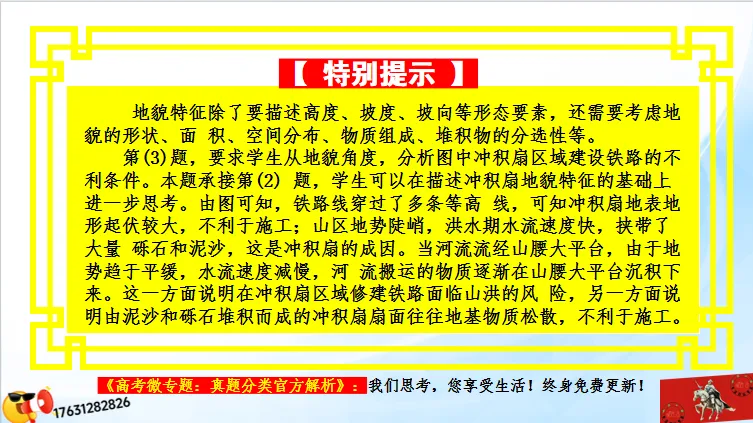 【 特别提示 】

地貌特征除了要描述高度、坡度、坡向等形态要素，还需要考虑地貌的形状、面 积、空间分布、物质组成、堆积物的分选性等。

第(3)题，要求学生从地貌角度，分析图中冲积扇区域建设铁路的不利条件。本题承接第(2) 题，学生可以在描述冲积扇地貌特征的基础上进一步思考。由图可知，铁路线穿过了多条等高 线，可知冲积扇地表地形起伏较大，不利于施工；山区地势陡峭，洪水期水流速度快，挟带了大量 砾石和泥沙，这是冲积扇的成因。当河流流经山腰大平台，由于地势趋于平缓，水流速度减慢，河 流搬运的物质逐渐在山腰大平台沉积下来。这一方面说明在冲积扇区域修建铁路面临山洪的风 险，另一方面说明由泥沙和砾石堆积而成的冲积扇扇面往往地基物质松散，不利于施工。

《高考微专题：真题分类官方解析》：我们思考，您享受生活！终身免费更新！

17631282826